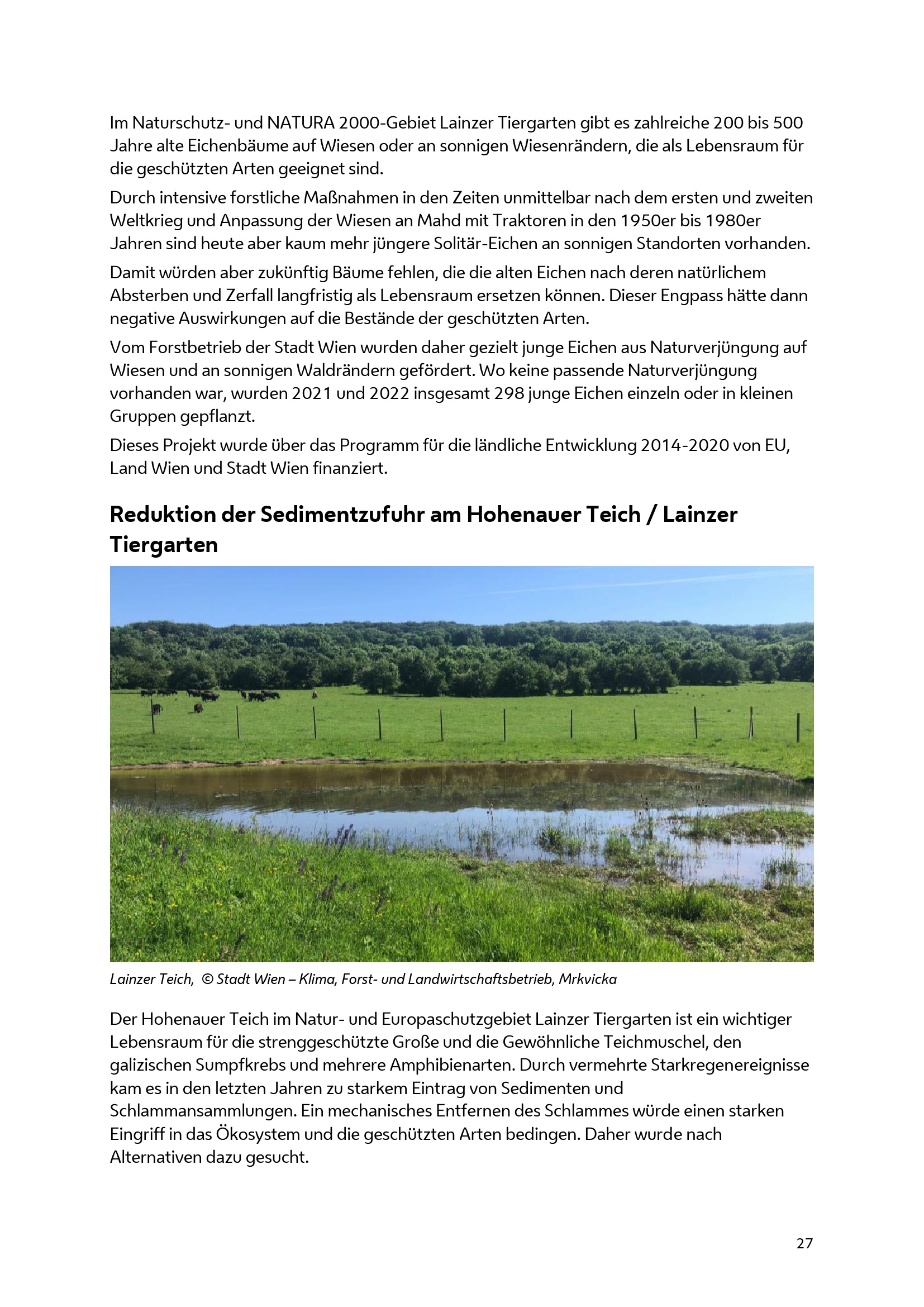 Im Naturschutz- und NATURA 2000-Gebiet Lainzer Tiergarten gibt es zahlreiche 200 bis 500 Jahre alte Eichenbäume auf Wiesen oder an sonnigen Wiesenrändern, die als Lebensraum für die geschützten Arten geeignet sind.

Durch intensive forstliche Maßnahmen in den Zeiten unmittelbar nach dem ersten und zweiten Weltkrieg und Anpassung der Wiesen an Mahd mit Traktoren in den 1950er bis 1980er Jahren sind heute aber kaum mehr jüngere Solitär-Eichen an sonnigen Standorten vorhanden.

Damit würden aber zukünftig Bäume fehlen, die die alten Eichen nach deren natürlichem Absterben und Zerfall langfristig als Lebensraum ersetzen können. Dieser Engpass hätte dann negative Auswirkungen auf die Bestände der geschützten Arten.

Vom Forstbetrieb der Stadt Wien wurden daher gezielt junge Eichen aus Naturverjüngung auf Wiesen und an sonnigen Waldrändern gefördert. Wo keine passende Naturverjüngung vorhanden war, wurden 2021 und 2022 insgesamt 298 junge Eichen einzeln oder in kleinen Gruppen gepflanzt.

Dieses Projekt wurde über das Programm für die ländliche Entwicklung 2014-2020 von EU, Land Wien und Stadt Wien finanziert.

Reduktion der Sedimentzufuhr am Hohenauer Teich / Lainzer Tiergarten

Lainzer Teich, © Stadt Wien – Klima, Forst- und Landwirtschaftsbetrieb, Mrkvicka

Der Hohenauer Teich im Natur- und Europaschutzgebiet Lainzer Tiergarten ist ein wichtiger Lebensraum für die strenggeschützte Große und die Gewöhnliche Teichmuschel, den galizischen Sumpfkrebs und mehrere Amphibienarten. Durch vermehrte Starkregenereignisse kam es in den letzten Jahren zu starkem Eintrag von Sedimenten und Schlammansammlungen. Ein mechanisches Entfernen des Schlammes würde einen starken Eingriff in das Ökosystem und die geschützten Arten bedingen. Daher wurde nach Alternativen dazu gesucht.

27